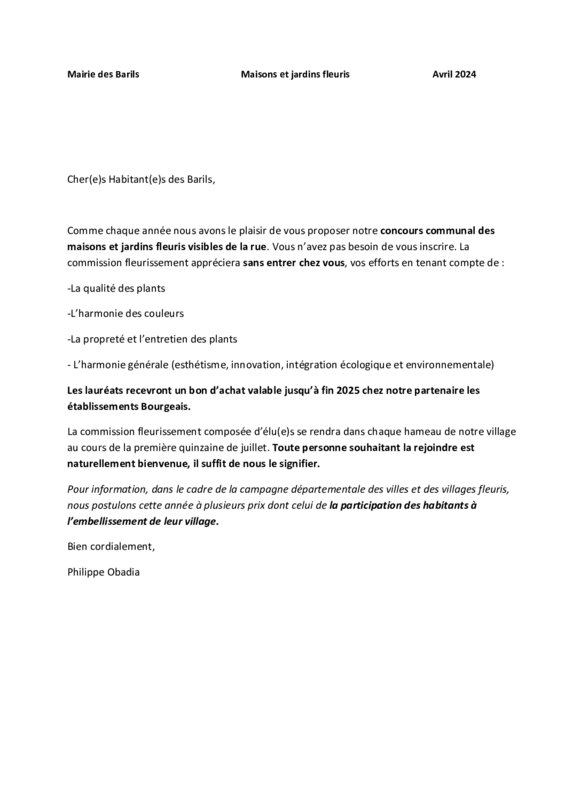 Mairie des Barils Maisons et jardins fleuris Avril 2024

Cher(e)s Habitant(e)s des Barils,

Comme chaque année nous avons le plaisir de vous proposer notre concours communal des maisons et jardins fleuris visibles de la rue. Vous n'avez pas besoin de vous inscrire. La commission fleurissement appréciera sans entrer chez vous, vos efforts en tenant compte de :

-La qualité des plants

-L'harmonie des couleurs

-La propreté et l'entretien des plants

- L'harmonie générale (esthétisme, innovation, intégration écologique et environnementale)

Les lauréats recevront un bon d'achat valable jusqu'à fin 2025 chez notre partenaire les établissements Bourgeais.

La commission fleurissement composée d'élu(e)s se rendra dans chaque hameau de notre village au cours de la première quinzaine de juillet. Toute personne souhaitant la rejoindre est naturellement bienvenue, il suffit de nous le signifier.

Pour information, dans le cadre de la campagne départementale des villes et des villages fleuris, nous postulons cette année à plusieurs prix dont celui de la participation des habitants à l'embellissement de leur village.

Bien cordialement,

Philippe Obadia